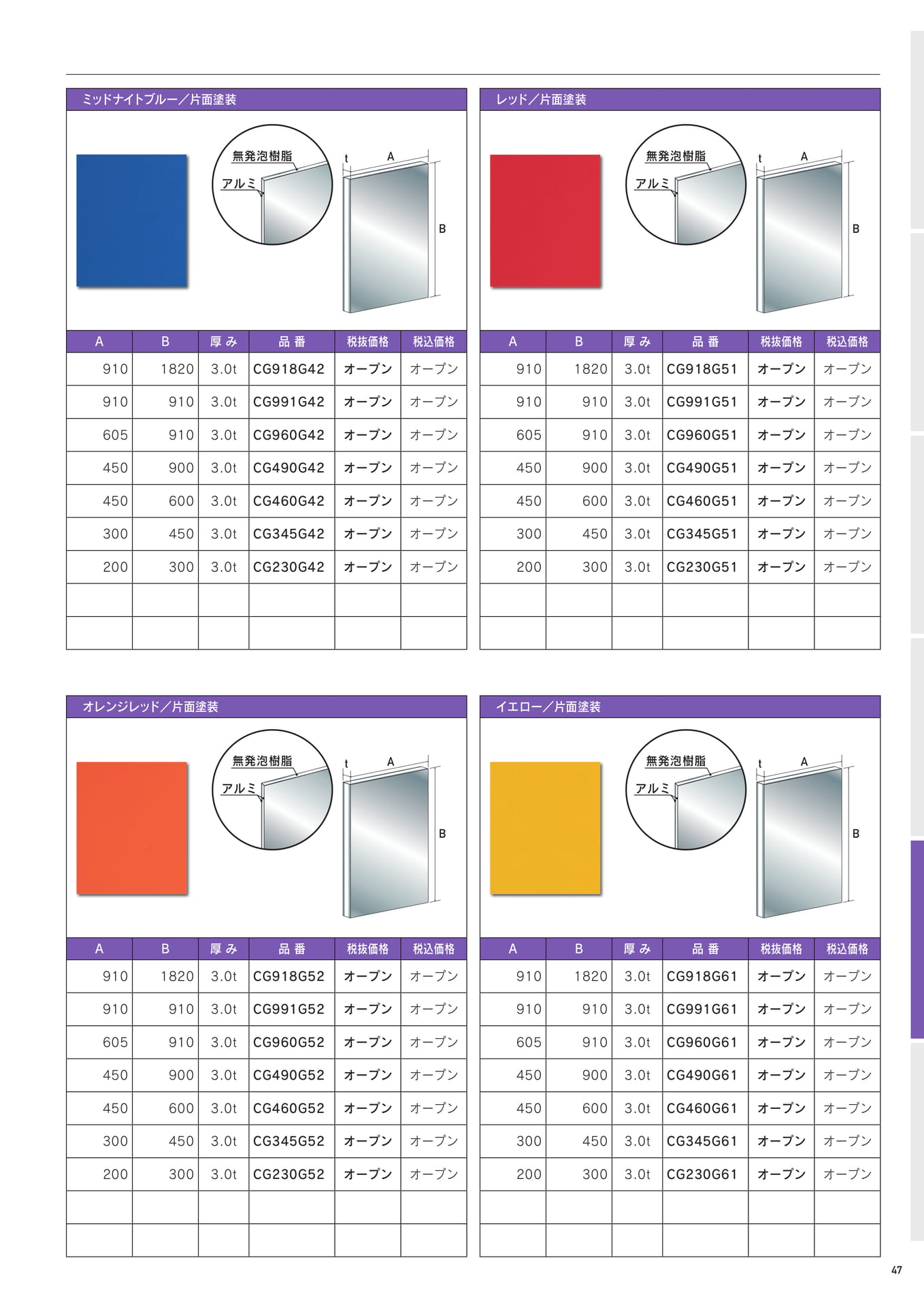 ミッドナイトブルー/片面塗装

無発泡樹脂
アルミ
t
A
B

| A | B | 厚み | 品番 | 税抜価格 | 税込価格 |
|---|---|---|---|---|---|
| 910 | 1820 | 3.0t | CG918G42 | オープン | オープン |
| 910 | 910 | 3.0t | CG991G42 | オープン | オープン |
| 605 | 910 | 3.0t | CG960G42 | オープン | オープン |
| 450 | 900 | 3.0t | CG490G42 | オープン | オープン |
| 450 | 600 | 3.0t | CG460G42 | オープン | オープン |
| 300 | 450 | 3.0t | CG345G42 | オープン | オープン |
| 200 | 300 | 3.0t | CG230G42 | オープン | オープン |
| | | | | | |
| | | | | | |

レッド/片面塗装

無発泡樹脂
アルミ
t
A
B

| A | B | 厚み | 品番 | 税抜価格 | 税込価格 |
|---|---|---|---|---|---|
| 910 | 1820 | 3.0t | CG918G51 | オープン | オープン |
| 910 | 910 | 3.0t | CG991G51 | オープン | オープン |
| 605 | 910 | 3.0t | CG960G51 | オープン | オープン |
| 450 | 900 | 3.0t | CG490G51 | オープン | オープン |
| 450 | 600 | 3.0t | CG460G51 | オープン | オープン |
| 300 | 450 | 3.0t | CG345G51 | オープン | オープン |
| 200 | 300 | 3.0t | CG230G51 | オープン | オープン |
| | | | | | |
| | | | | | |

オレンジレッド/片面塗装

無発泡樹脂
アルミ
t
A
B

| A | B | 厚み | 品番 | 税抜価格 | 税込価格 |
|---|---|---|---|---|---|
| 910 | 1820 | 3.0t | CG918G52 | オープン | オープン |
| 910 | 910 | 3.0t | CG991G52 | オープン | オープン |
| 605 | 910 | 3.0t | CG960G52 | オープン | オープン |
| 450 | 900 | 3.0t | CG490G52 | オープン | オープン |
| 450 | 600 | 3.0t | CG460G52 | オープン | オープン |
| 300 | 450 | 3.0t | CG345G52 | オープン | オープン |
| 200 | 300 | 3.0t | CG230G52 | オープン | オープン |
| | | | | | |
| | | | | | |

イエロー/片面塗装

無発泡樹脂
アルミ
t
A
B

| A | B | 厚み | 品番 | 税抜価格 | 税込価格 |
|---|---|---|---|---|---|
| 910 | 1820 | 3.0t | CG918G61 | オープン | オープン |
| 910 | 910 | 3.0t | CG991G61 | オープン | オープン |
| 605 | 910 | 3.0t | CG960G61 | オープン | オープン |
| 450 | 900 | 3.0t | CG490G61 | オープン | オープン |
| 450 | 600 | 3.0t | CG460G61 | オープン | オープン |
| 300 | 450 | 3.0t | CG345G61 | オープン | オープン |
| 200 | 300 | 3.0t | CG230G61 | オープン | オープン |
| | | | | | |
| | | | | | |

47